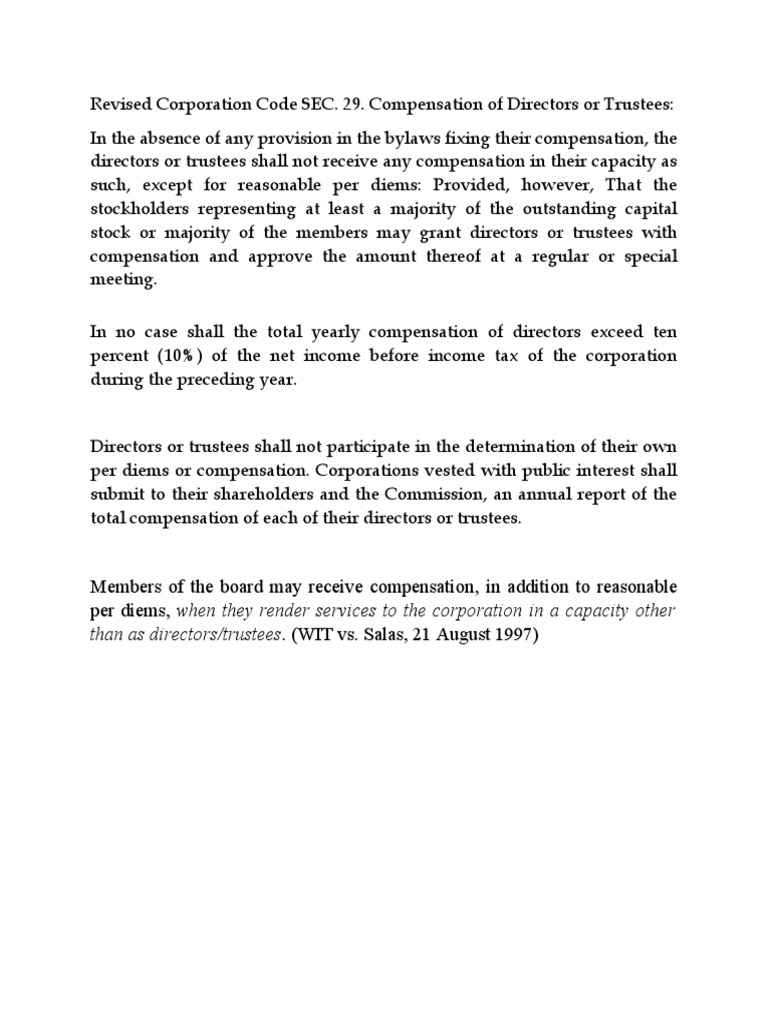 Revised Corporation Code SEC. 29. Compensation of Directors or Trustees:

In the absence of any provision in the bylaws fixing their compensation, the directors or trustees shall not receive any compensation in their capacity as such, except for reasonable per diems: Provided, however, That the stockholders representing at least a majority of the outstanding capital stock or majority of the members may grant directors or trustees with compensation and approve the amount thereof at a regular or special meeting.

In no case shall the total yearly compensation of directors exceed ten percent (10%) of the net income before income tax of the corporation during the preceding year.

Directors or trustees shall not participate in the determination of their own per diems or compensation. Corporations vested with public interest shall submit to their shareholders and the Commission, an annual report of the total compensation of each of their directors or trustees.

Members of the board may receive compensation, in addition to reasonable per diems, when they render services to the corporation in a capacity other than as directors/trustees. (WIT vs. Salas, 21 August 1997)